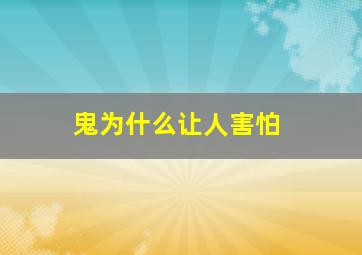 鬼为什么让人害怕